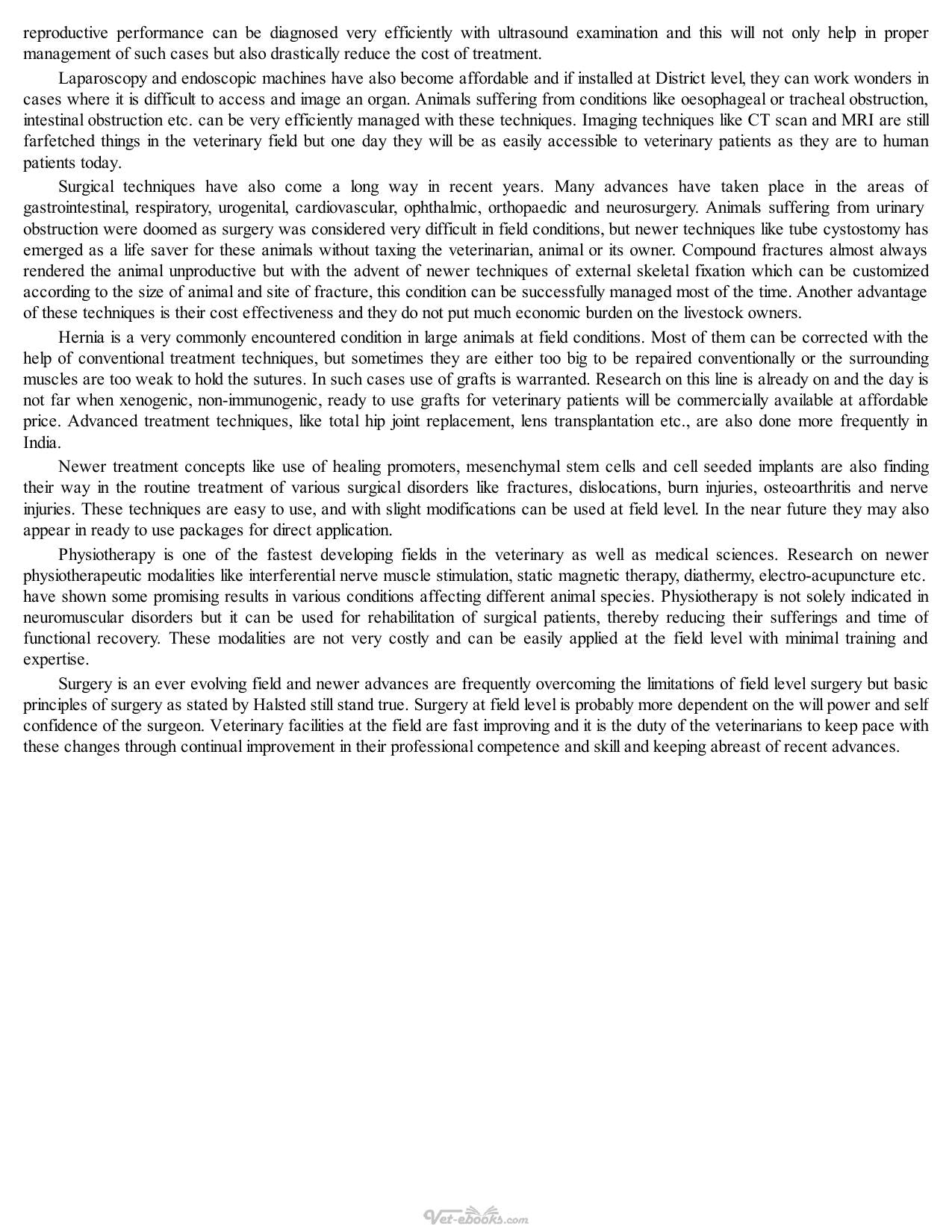 reproductive performance can be diagnosed very efficiently with ultrasound examination and this will not only help in proper management of such cases but also drastically reduce the cost of treatment.

Laparoscopy and endoscopic machines have also become affordable and if installed at District level, they can work wonders in cases where it is difficult to access and image an organ. Animals suffering from conditions like oesophageal or tracheal obstruction, intestinal obstruction etc. can be very efficiently managed with these techniques. Imaging techniques like CT scan and MRI are still farfetched things in the veterinary field but one day they will be as easily accessible to veterinary patients as they are to human patients today.

Surgical techniques have also come a long way in recent years. Many advances have taken place in the areas of gastrointestinal, respiratory, urogenital, cardiovascular, ophthalmic, orthopaedic and neurosurgery. Animals suffering from urinary obstruction were doomed as surgery was considered very difficult in field conditions, but newer techniques like tube cystostomy has emerged as a life saver for these animals without taxing the veterinarian, animal or its owner. Compound fractures almost always rendered the animal unproductive but with the advent of newer techniques of external skeletal fixation which can be customized according to the size of animal and site of fracture, this condition can be successfully managed most of the time. Another advantage of these techniques is their cost effectiveness and they do not put much economic burden on the livestock owners.

Hernia is a very commonly encountered condition in large animals at field conditions. Most of them can be corrected with the help of conventional treatment techniques, but sometimes they are either too big to be repaired conventionally or the surrounding muscles are too weak to hold the sutures. In such cases use of grafts is warranted. Research on this line is already on and the day is not far when xenogenic, non-immunogenic, ready to use grafts for veterinary patients will be commercially available at affordable price. Advanced treatment techniques, like total hip joint replacement, lens transplantation etc., are also done more frequently in India.

Newer treatment concepts like use of healing promoters, mesenchymal stem cells and cell seeded implants are also finding their way in the routine treatment of various surgical disorders like fractures, dislocations, burn injuries, osteoarthritis and nerve injuries. These techniques are easy to use, and with slight modifications can be used at field level. In the near future they may also appear in ready to use packages for direct application.

Physiotherapy is one of the fastest developing fields in the veterinary as well as medical sciences. Research on newer physiotherapeutic modalities like interferential nerve muscle stimulation, static magnetic therapy, diathermy, electro-acupuncture etc. have shown some promising results in various conditions affecting different animal species. Physiotherapy is not solely indicated in neuromuscular disorders but it can be used for rehabilitation of surgical patients, thereby reducing their sufferings and time of functional recovery. These modalities are not very costly and can be easily applied at the field level with minimal training and expertise.

Surgery is an ever evolving field and newer advances are frequently overcoming the limitations of field level surgery but basic principles of surgery as stated by Halsted still stand true. Surgery at field level is probably more dependent on the will power and self confidence of the surgeon. Veterinary facilities at the field are fast improving and it is the duty of the veterinarians to keep pace with these changes through continual improvement in their professional competence and skill and keeping abreast of recent advances.

Vet-ebooks.com